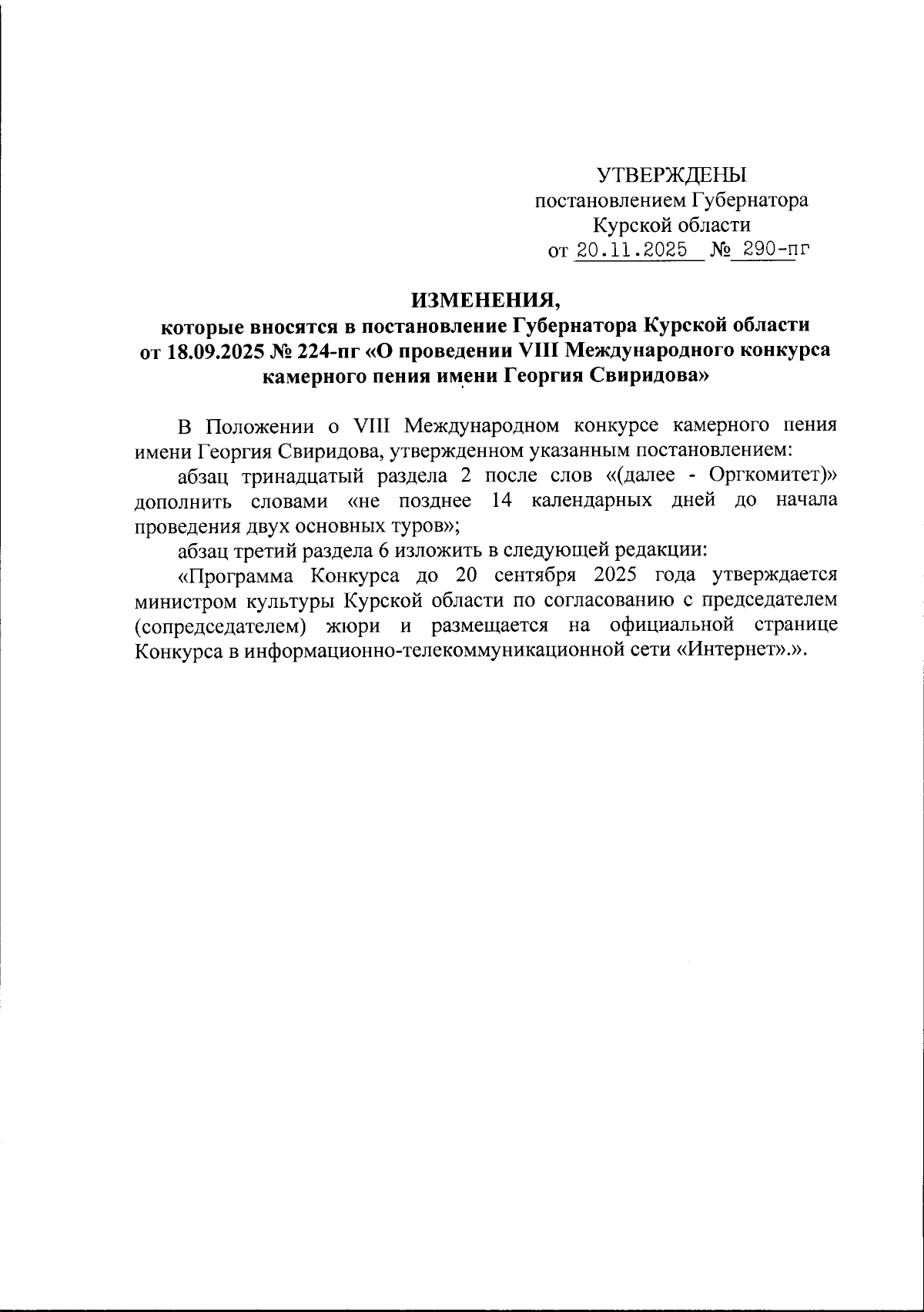 УТВЕРЖДЕНЫ
постановлением Губернатора
Курской области
от 20.11.2025 № 290-пг

ИЗМЕНЕНИЯ,
которые вносятся в постановление Губернатора Курской области от 18.09.2025 № 224-пг «О проведении VIII Международного конкурса камерного пения имени Георгия Свиридова»

В Положении о VIII Международном конкурсе камерного пения имени Георгия Свиридова, утвержденном указанным постановлением:

абзац тринадцатый раздела 2 после слов «(далее - Оргкомитет)» дополнить словами «не позднее 14 календарных дней до начала проведения двух основных туров»;

абзац третий раздела 6 изложить в следующей редакции:

«Программа Конкурса до 20 сентября 2025 года утверждается министром культуры Курской области по согласованию с председателем (сопредседателем) жюри и размещается на официальной странице Конкурса в информационно-телекоммуникационной сети «Интернет».».